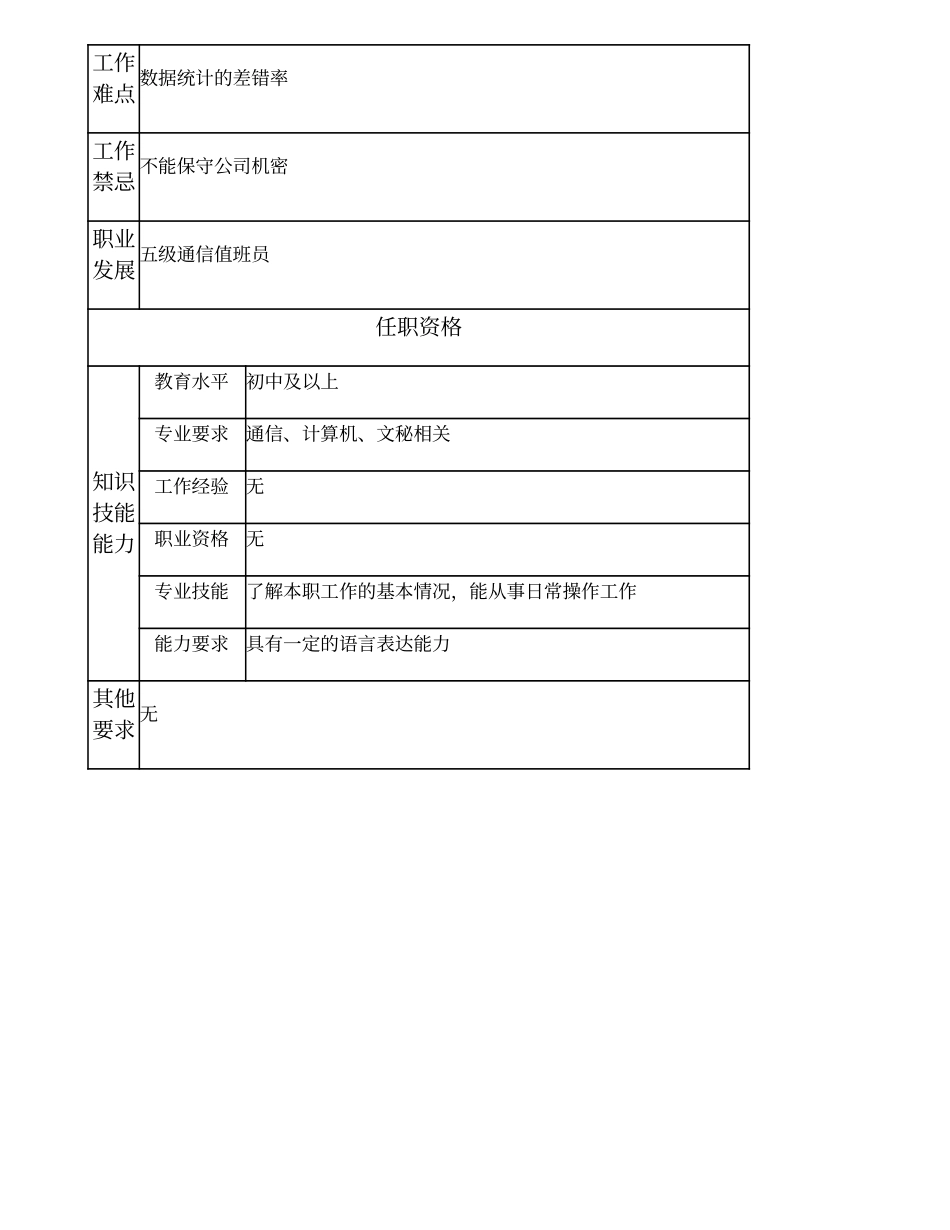 | 工作难点 | 数据统计的差错率 | |
|---|---|---|
| 工作禁忌 | 不能保守公司机密 | |
| 职业发展 | 五级通信值班员 | |
| 任职资格 | | |
| 知识技能能力 | 教育水平 | 初中及以上 |
| | 专业要求 | 通信、计算机、文秘相关 |
| | 工作经验 | 无 |
| | 职业资格 | 无 |
| | 专业技能 | 了解本职工作的基本情况，能从事日常操作工作 |
| | 能力要求 | 具有一定的语言表达能力 |
| 其他要求 | 无 | |